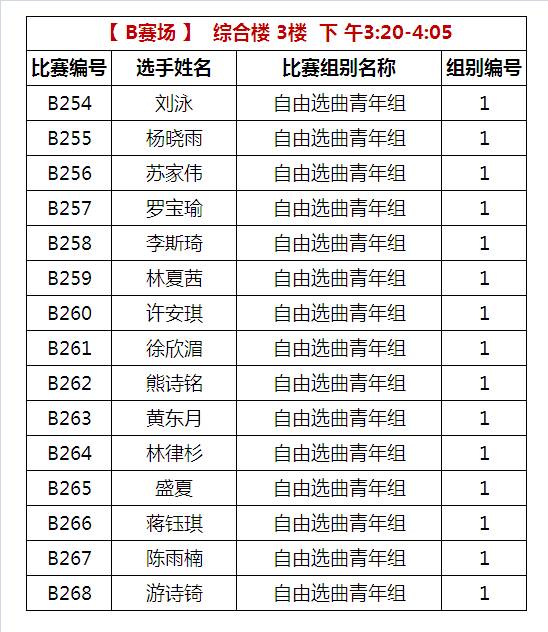 【 B赛场 】 综合楼 3楼 下 午3:20-4:05

| 比赛编号 | 选手姓名 | 比赛组别名称 | 组别编号 |
|---|---|---|---|
| B254 | 刘泳 | 自由选曲青年组 | 1 |
| B255 | 杨晓雨 | 自由选曲青年组 | 1 |
| B256 | 苏家伟 | 自由选曲青年组 | 1 |
| B257 | 罗宝瑜 | 自由选曲青年组 | 1 |
| B258 | 李斯琦 | 自由选曲青年组 | 1 |
| B259 | 林夏茜 | 自由选曲青年组 | 1 |
| B260 | 许安琪 | 自由选曲青年组 | 1 |
| B261 | 徐欣湄 | 自由选曲青年组 | 1 |
| B262 | 熊诗铭 | 自由选曲青年组 | 1 |
| B263 | 黄东月 | 自由选曲青年组 | 1 |
| B264 | 林律杉 | 自由选曲青年组 | 1 |
| B265 | 盛夏 | 自由选曲青年组 | 1 |
| B266 | 蒋钰琪 | 自由选曲青年组 | 1 |
| B267 | 陈雨楠 | 自由选曲青年组 | 1 |
| B268 | 游诗锜 | 自由选曲青年组 | 1 |